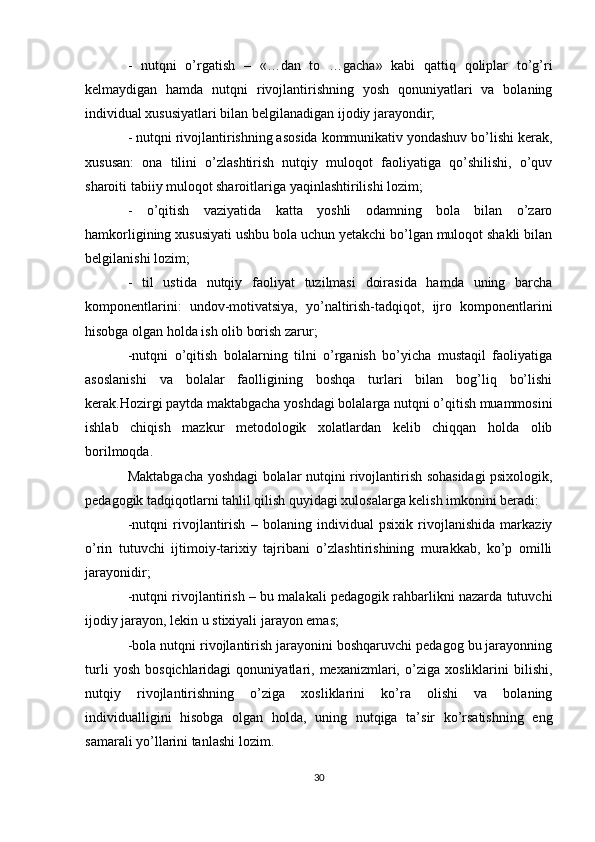 - nutqni o’rgatish – «…dan to …gacha» kabi qattiq qoliplar to’g’ri kelmaydigan hamda nutqni rivojlantirishning yosh qonuniyatlari va bolaning individual xususiyatlari bilan belgilanadigan ijodiy jarayondir;

- nutqni rivojlantirishning asosida kommunikativ yondashuv bo’lishi kerak, xususan: ona tilini o’zlashtirish nutqiy muloqot faoliyatiga qo’shilishi, o’quv sharoiti tabiiy muloqot sharoitlariga yaqinlashtirilishi lozim;

- o’qitish vaziyatida katta yoshli odamning bola bilan o’zaro hamkorligining xususiyati ushbu bola uchun yetakchi bo’lgan muloqot shakli bilan belgilanishi lozim;

- til ustida nutqiy faoliyat tuzilmasi doirasida hamda uning barcha komponentlarini: undov-motivatsiya, yo’naltirish-tadqiqot, ijro komponentlarini hisobga olgan holda ish olib borish zarur;

-nutqni o’qitish bolalarning tilni o’rganish bo’yicha mustaqil faoliyatiga asoslanishi va bolalar faolligining boshqa turlari bilan bog’liq bo’lishi kerak.Hozirgi paytda maktabgacha yoshdagi bolalarga nutqni o’qitish muammosini ishlab chiqish mazkur metodologik xolatlardan kelib chiqqan holda olib borilmoqda.

Maktabgacha yoshdagi bolalar nutqini rivojlantirish sohasidagi psixologik, pedagogik tadqiqotlarni tahlil qilish quyidagi xulosalarga kelish imkonini beradi:

-nutqni rivojlantirish – bolaning individual psixik rivojlanishida markaziy o’rin tutuvchi ijtimoiy-tarixiy tajribani o’zlashtirishining murakkab, ko’p omilli jarayonidir;

-nutqni rivojlantirish – bu malakali pedagogik rahbarlikni nazarda tutuvchi ijodiy jarayon, lekin u stixiyali jarayon emas;

-bola nutqni rivojlantirish jarayonini boshqaruvchi pedagog bu jarayonning turli yosh bosqichlaridagi qonuniyatlari, mexanizmlari, o’ziga xosliklarini bilishi, nutqiy rivojlantirishning o’ziga xosliklarini ko’ra olishi va bolaning individualligini hisobga olgan holda, uning nutqiga ta’sir ko’rsatishning eng samarali yo’llarini tanlashi lozim.

30